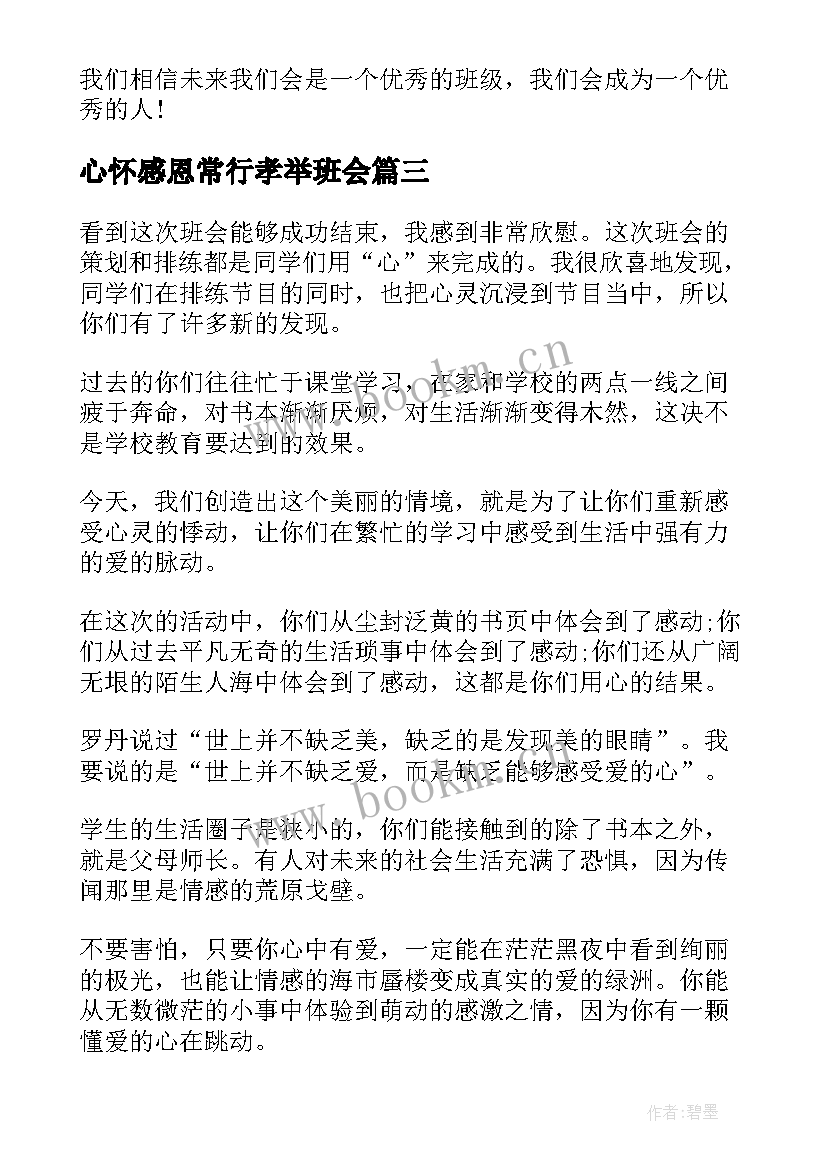 我们相信未来我们会是一个优秀的班级，我们会成为一个优秀的人！

心怀感恩常行孝举班会篇三

看到这次班会能够成功结束，我感到非常欣慰。这次班会的策划和排练都是同学们用“心”来完成的。我很欣喜地发现，同学们在排练节目的同时，也把心灵沉浸到节目当中，所以你们有了许多新的发现。

过去的你们往往忙于课堂学习，在家和学校的两点一线之间疲于奔命，对书本渐渐厌烦，对生活渐渐变得木然，这决不是学校教育要达到的效果。

今天，我们创造出这个美丽的情境，就是为了让你们重新感受心灵的悸动，让你们在繁忙的学习中感受到生活中强有力的爱的脉动。

在这次的活动中，你们从尘封泛黄的书页中体会到了感动;你们从过去平凡无奇的生活琐事中体会到了感动;你们还从广阔无垠的陌生人海中体会到了感动，这都是你们用心的结果。

罗丹说过“世上并不缺乏美，缺乏的是发现美的眼睛”。我要说的是“世上并不缺乏爱，而是缺乏能够感受爱的心”。

学生的生活圈子是狭小的，你们能接触到的除了书本之外，就是父母师长。有人对未来的社会生活充满了恐惧，因为传闻那里是情感的荒原戈壁。

不要害怕，只要你心中有爱，一定能在茫茫黑夜中看到绚丽的极光，也能让情感的海市蜃楼变成真实的爱的绿洲。你能从无数微茫的小事中体验到萌动的感激之情，因为你有一颗懂爱的心在跳动。

www.bookm.cn

www.bookm.cn

作者:碧墨